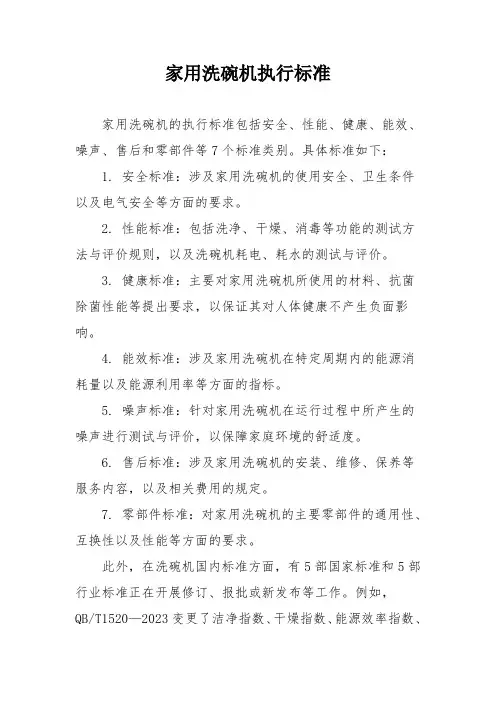 家用洗碗机执行标准

家用洗碗机的执行标准包括安全、性能、健康、能效、噪声、售后和零部件等7个标准类别。具体标准如下：

1. 安全标准：涉及家用洗碗机的使用安全、卫生条件以及电气安全等方面的要求。

2. 性能标准：包括洗净、干燥、消毒等功能的测试方法与评价规则，以及洗碗机耗电、耗水的测试与评价。

3. 健康标准：主要对家用洗碗机所使用的材料、抗菌除菌性能等提出要求，以保证其对人体健康不产生负面影响。

4. 能效标准：涉及家用洗碗机在特定周期内的能源消耗量以及能源利用率等方面的指标。

5. 噪声标准：针对家用洗碗机在运行过程中所产生的噪声进行测试与评价，以保障家庭环境的舒适度。

6. 售后标准：涉及家用洗碗机的安装、维修、保养等服务内容，以及相关费用的规定。

7. 零部件标准：对家用洗碗机的主要零部件的通用性、互换性以及性能等方面的要求。

此外，在洗碗机国内标准方面，有5部国家标准和5部行业标准正在开展修订、报批或新发布等工作。例如，QB/T1520—2023变更了洁净指数、干燥指数、能源效率指数、